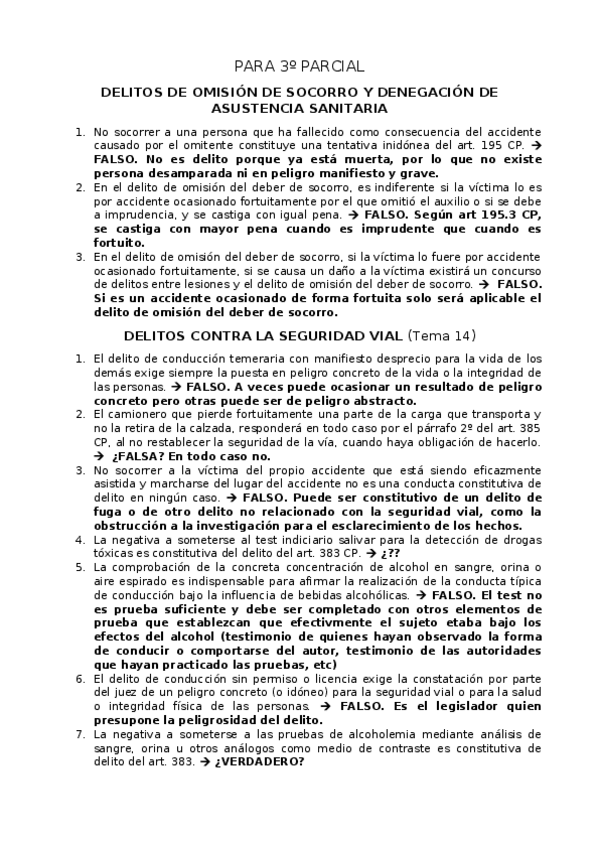 PARA 3º PARCIAL

DELITOS DE OMISIÓN DE SOCORRO Y DENEGACIÓN DE ASUSTENCIA SANITARIA

1. No socorrer a una persona que ha fallecido como consecuencia del accidente causado por el omitente constituye una tentativa inidónea del art. 195 CP. → FALSO. No es delito porque ya está muerta, por lo que no existe persona desamparada ni en peligro manifiesto y grave.
2. En el delito de omisión del deber de socorro, es indiferente si la víctima lo es por accidente ocasionado fortuitamente por el que omitió el auxilio o si se debe a imprudencia, y se castiga con igual pena. → FALSO. Según art 195.3 CP, se castiga con mayor pena cuando es imprudente que cuando es fortuito.
3. En el delito de omisión del deber de socorro, si la víctima lo fuere por accidente ocasionado fortuitamente, si se causa un daño a la víctima existirá un concurso de delitos entre lesiones y el delito de omisión del deber de socorro. → FALSO. Si es un accidente ocasionado de forma fortuita solo será aplicable el delito de omisión del deber de socorro.

DELITOS CONTRA LA SEGURIDAD VIAL (Tema 14)

1. El delito de conducción temeraria con manifiesto desprecio para la vida de los demás exige siempre la puesta en peligro concreto de la vida o la integridad de las personas. → FALSO. A veces puede ocasionar un resultado de peligro concreto pero otras puede ser de peligro abstracto.
2. El camionero que pierde fortuitamente una parte de la carga que transporta y no la retira de la calzada, responderá en todo caso por el párrafo 2º del art. 385 CP, al no restablecer la seguridad de la vía, cuando haya obligación de hacerlo. → ¿FALSA? En todo caso no.
3. No socorrer a la víctima del propio accidente que está siendo eficazmente asistida y marcharse del lugar del accidente no es una conducta constitutiva de delito en ningún caso. → FALSO. Puede ser constitutivo de un delito de fuga o de otro delito no relacionado con la seguridad vial, como la obstrucción a la investigación para el esclarecimiento de los hechos.
4. La negativa a someterse al test indiciario salivar para la detección de drogas tóxicas es constitutiva del delito del art. 383 CP. → ¿??
5. La comprobación de la concreta concentración de alcohol en sangre, orina o aire espirado es indispensable para afirmar la realización de la conducta típica de conducción bajo la influencia de bebidas alcohólicas. → FALSO. El test no es prueba suficiente y debe ser completado con otros elementos de prueba que establezcan que efectivmente el sujeto etaba bajo los efectos del alcohol (testimonio de quienes hayan observado la forma de conducir o comportarse del autor, testimonio de las autoridades que hayan practicado las pruebas, etc)
6. El delito de conducción sin permiso o licencia exige la constatación por parte del juez de un peligro concreto (o idóneo) para la seguridad vial o para la salud o integridad física de las personas. → FALSO. Es el legislador quien presupone la peligrosidad del delito.
7. La negativa a someterse a las pruebas de alcoholemia mediante análisis de sangre, orina u otros análogos como medio de contraste es constitutiva de delito del art. 383. → ¿VERDADERO?